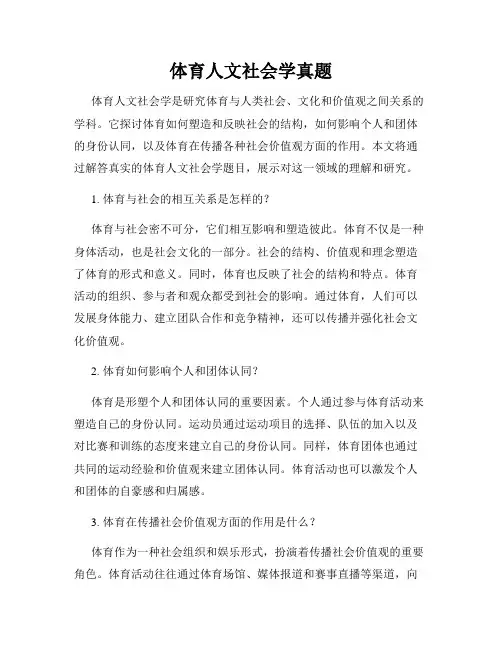 体育人文社会学真题

体育人文社会学是研究体育与人类社会、文化和价值观之间关系的学科。它探讨体育如何塑造和反映社会的结构，如何影响个人和团体的身份认同，以及体育在传播各种社会价值观方面的作用。本文将通过解答真实的体育人文社会学题目，展示对这一领域的理解和研究。

1. 体育与社会的相互关系是怎样的？

体育与社会密不可分，它们相互影响和塑造彼此。体育不仅是一种身体活动，也是社会文化的一部分。社会的结构、价值观和理念塑造了体育的形式和意义。同时，体育也反映了社会的结构和特点。体育活动的组织、参与者和观众都受到社会的影响。通过体育，人们可以发展身体能力、建立团队合作和竞争精神，还可以传播并强化社会文化价值观。

2. 体育如何影响个人和团体认同？

体育是形塑个人和团体认同的重要因素。个人通过参与体育活动来塑造自己的身份认同。运动员通过运动项目的选择、队伍的加入以及对比赛和训练的态度来建立自己的身份认同。同样，体育团体也通过共同的运动经验和价值观来建立团体认同。体育活动也可以激发个人和团体的自豪感和归属感。

3. 体育在传播社会价值观方面的作用是什么？

体育作为一种社会组织和娱乐形式，扮演着传播社会价值观的重要角色。体育活动往往通过体育场馆、媒体报道和赛事直播等渠道，向